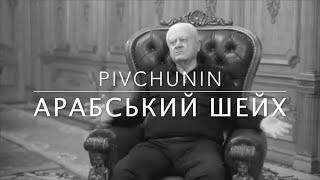 PIVCHUNIN

АРАБСЬКИЙ ШЕЙХ